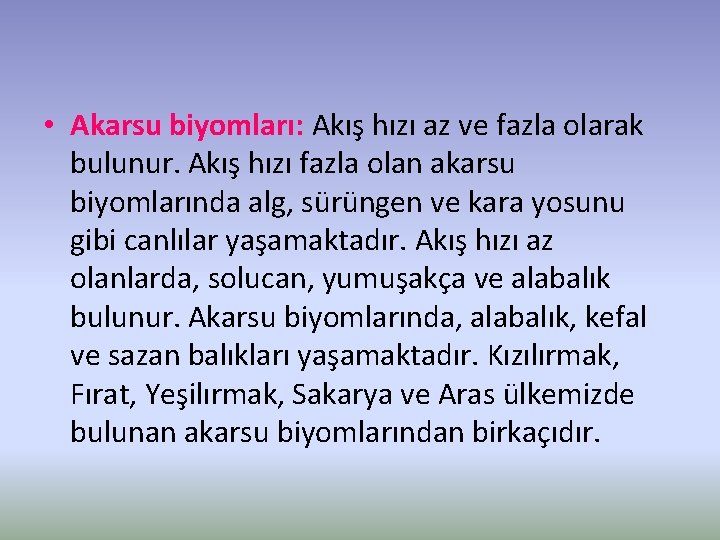 • Akarsu biyomları: Akış hızı az ve fazla olarak bulunur. Akış hızı fazla olan akarsu biyomlarında alg, sürüngen ve kara yosunu gibi canlılar yaşamaktadır. Akış hızı az olanlarda, solucan, yumuşakça ve alabalık bulunur. Akarsu biyomlarında, alabalık, kefal ve sazan balıkları yaşamaktadır. Kızılırmak, Fırat, Yeşilırmak, Sakarya ve Aras ülkemizde bulunan akarsu biyomlarından birkaçıdır.